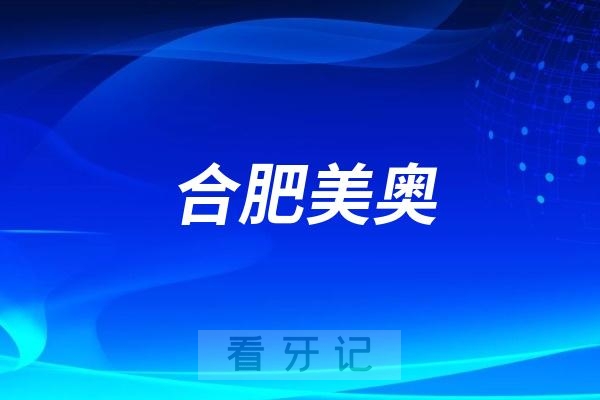 合肥美奥

看牙记